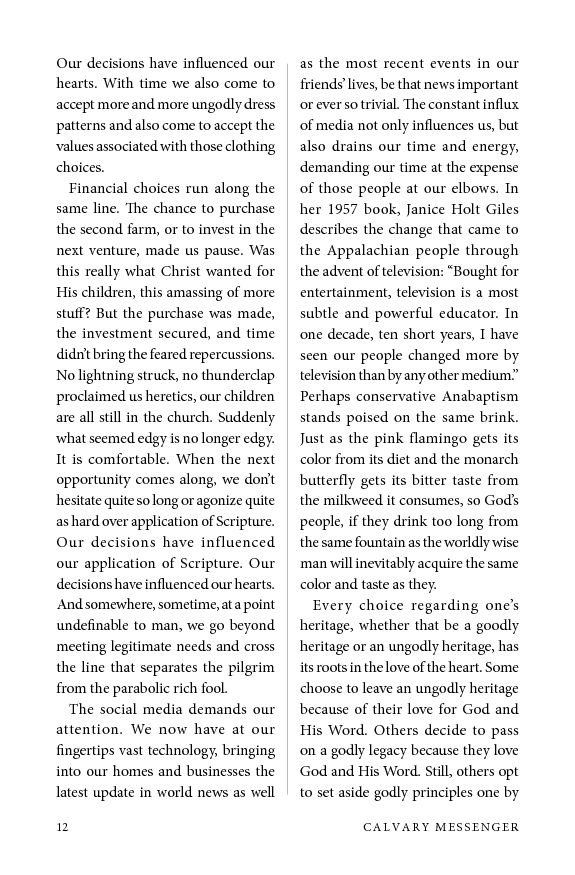 Our decisions have influenced our hearts. With time we also come to accept more and more ungodly dress patterns and also come to accept the values associated with those clothing choices.

Financial choices run along the same line. The chance to purchase the second farm, or to invest in the next venture, made us pause. Was this really what Christ wanted for His children, this amassing of more stuff? But the purchase was made, the investment secured, and time didn't bring the feared repercussions. No lightning struck, no thunderclap proclaimed us heretics, our children are all still in the church. Suddenly what seemed edgy is no longer edgy. It is comfortable. When the next opportunity comes along, we don't hesitate quite so long or agonize quite as hard over application of Scripture. Our decisions have influenced our application of Scripture. Our decisions have influenced our hearts. And somewhere, sometime, at a point undefinable to man, we go beyond meeting legitimate needs and cross the line that separates the pilgrim from the parabolic rich fool.

The social media demands our attention. We now have at our fingertips vast technology, bringing into our homes and businesses the latest update in world news as well as the most recent events in our friends' lives, be that news important or ever so trivial. The constant influx of media not only influences us, but also drains our time and energy, demanding our time at the expense of those people at our elbows. In her 1957 book, Janice Holt Giles describes the change that came to the Appalachian people through the advent of television: "Bought for entertainment, television is a most subtle and powerful educator. In one decade, ten short years, I have seen our people changed more by television than by any other medium." Perhaps conservative Anabaptism stands poised on the same brink. Just as the pink flamingo gets its color from its diet and the monarch butterfly gets its bitter taste from the milkweed it consumes, so God's people, if they drink too long from the same fountain as the worldly wise man will inevitably acquire the same color and taste as they.

Every choice regarding one's heritage, whether that be a goodly heritage or an ungodly heritage, has its roots in the love of the heart. Some choose to leave an ungodly heritage because of their love for God and His Word. Others decide to pass on a godly legacy because they love God and His Word. Still, others opt to set aside godly principles one by

12 CALVARY MESSENGER